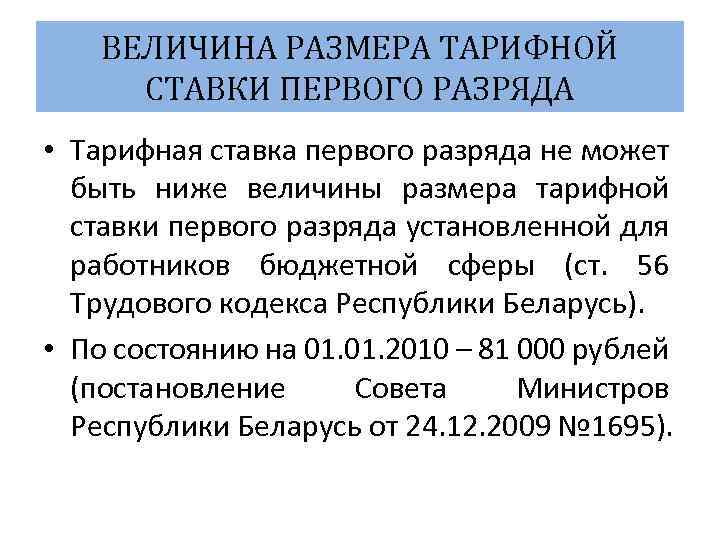 ВЕЛИЧИНА РАЗМЕРА ТАРИФНОЙ СТАВКИ ПЕРВОГО РАЗРЯДА

• Тарифная ставка первого разряда не может быть ниже величины размера тарифной ставки первого разряда установленной для работников бюджетной сферы (ст. 56 Трудового кодекса Республики Беларусь).

• По состоянию на 01.01.2010 – 81 000 рублей (постановление Совета Министров Республики Беларусь от 24.12.2009 №1695).